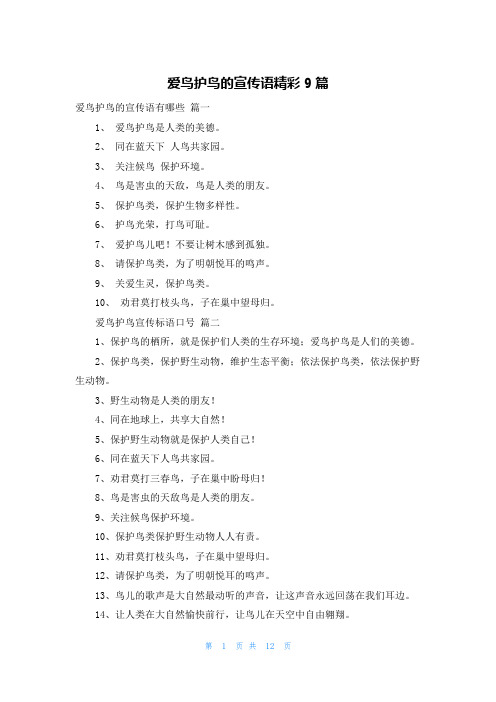 爱鸟护鸟的宣传语精彩 9 篇

爱鸟护鸟的宣传语有哪些 篇一

1、 爱鸟护鸟是人类的美德。

2、 同在蓝天下 人鸟共家园。

3、 关注候鸟 保护环境。

4、 鸟是害虫的天敌，鸟是人类的朋友。

5、 保护鸟类，保护生物多样性。

6、 护鸟光荣，打鸟可耻。

7、 爱护鸟儿吧！不要让树木感到孤独。

8、 请保护鸟类，为了明朝悦耳的鸣声。

9、 关爱生灵，保护鸟类。

10、 劝君莫打枝头鸟，子在巢中望母归。

爱鸟护鸟宣传标语口号 篇二

1、保护鸟的栖所，就是保护们人类的生存环境；爱鸟护鸟是人们的美德。

2、保护鸟类，保护野生动物，维护生态平衡；依法保护鸟类，依法保护野生动物。

3、野生动物是人类的朋友！

4、同在地球上，共享大自然！

5、保护野生动物就是保护人类自己！

6、同在蓝天下人鸟共家园。

7、劝君莫打三春鸟，子在巢中盼母归！

8、鸟是害虫的天敌鸟是人类的朋友。

9、关注候鸟保护环境。

10、保护鸟类保护野生动物人人有责。

11、劝君莫打枝头鸟，子在巢中望母归。

12、请保护鸟类，为了明朝悦耳的鸣声。

13、鸟儿的歌声是大自然最动听的声音，让这声音永远回荡在我们耳边。

14、让人类在大自然愉快前行，让鸟儿在天空中自由翱翔。

第 1 页 共 12 页